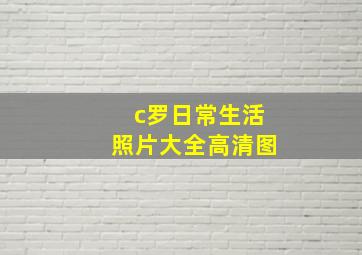 c罗日常生活
照片大全高清图